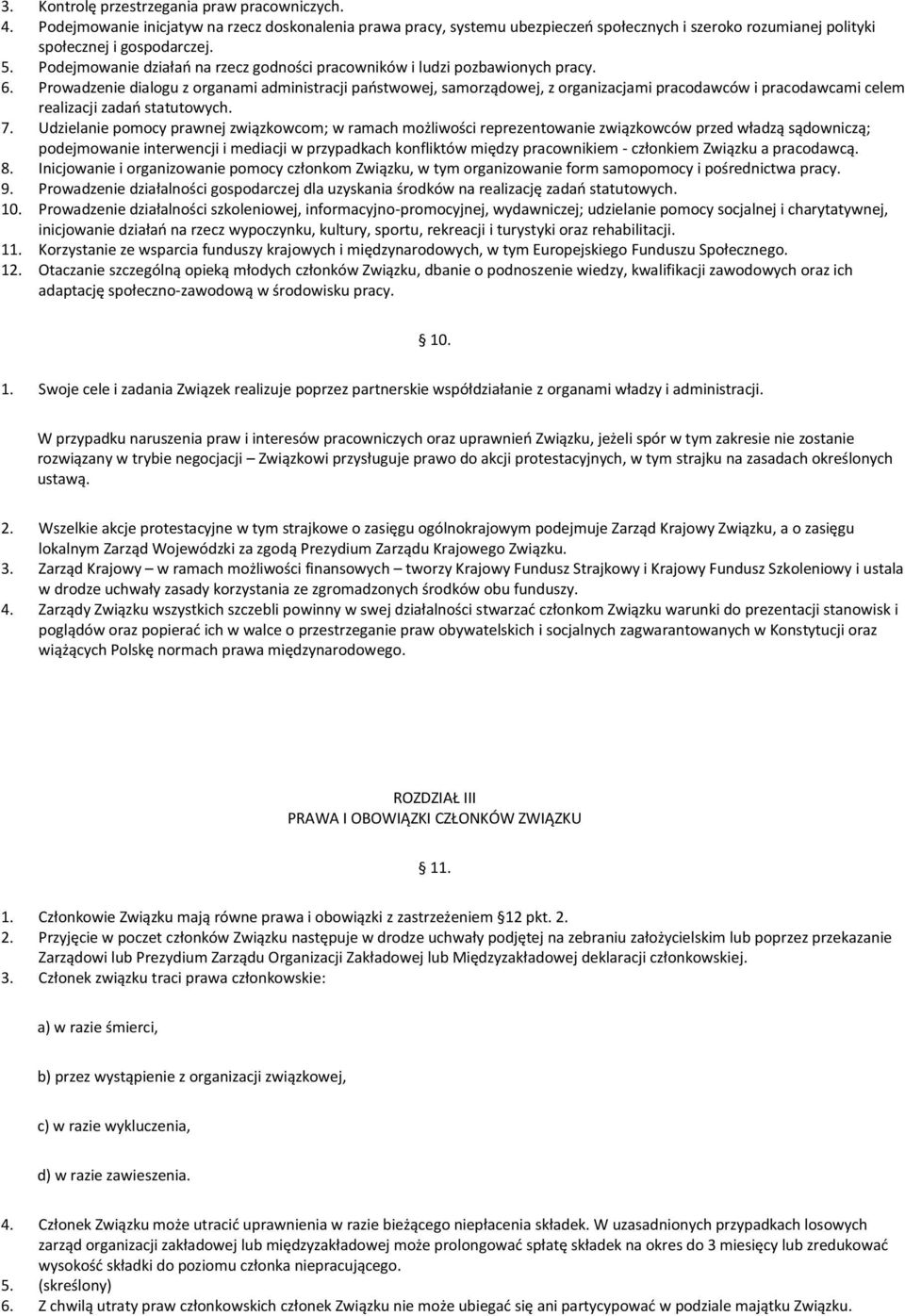 3. Kontrolę przestrzegania praw pracowniczych.
4. Podejmowanie inicjatyw na rzecz doskonalenia prawa pracy, systemu ubezpieczeń społecznych i szeroko rozumianej polityki społecznej i gospodarczej.
5. Podejmowanie działań na rzecz godności pracowników i ludzi pozbawionych pracy.
6. Prowadzenie dialogu z organami administracji państwowej, samorządowej, z organizacjami pracodawców i pracodawcami celem realizacji zadań statutowych.
7. Udzielanie pomocy prawnej związkowcom; w ramach możliwości reprezentowanie związkowców przed władzą sądowniczą; podejmowanie interwencji i mediacji w przypadkach konfliktów między pracownikiem - członkiem Związku a pracodawcą.
8. Inicjowanie i organizowanie pomocy członkom Związku, w tym organizowanie form samopomocy i pośrednictwa pracy.
9. Prowadzenie działalności gospodarczej dla uzyskania środków na realizację zadań statutowych.
10. Prowadzenie działalności szkoleniowej, informacyjno-promocyjnej, wydawniczej; udzielanie pomocy socjalnej i charytatywnej, inicjowanie działań na rzecz wypoczynku, kultury, sportu, rekreacji i turystyki oraz rehabilitacji.
11. Korzystanie ze wsparcia funduszy krajowych i międzynarodowych, w tym Europejskiego Funduszu Społecznego.
12. Otaczanie szczególną opieką młodych członków Związku, dbanie o podnoszenie wiedzy, kwalifikacji zawodowych oraz ich adaptację społeczno-zawodową w środowisku pracy.

§ 10.

1. Swoje cele i zadania Związek realizuje poprzez partnerskie współdziałanie z organami władzy i administracji.

W przypadku naruszenia praw i interesów pracowniczych oraz uprawnień Związku, jeżeli spór w tym zakresie nie zostanie rozwiązany w trybie negocjacji – Związkowi przysługuje prawo do akcji protestacyjnych, w tym strajku na zasadach określonych ustawą.

2. Wszelkie akcje protestacyjne w tym strajkowe o zasięgu ogólnokrajowym podejmuje Zarząd Krajowy Związku, a o zasięgu lokalnym Zarząd Wojewódzki za zgodą Prezydium Zarządu Krajowego Związku.
3. Zarząd Krajowy – w ramach możliwości finansowych – tworzy Krajowy Fundusz Strajkowy i Krajowy Fundusz Szkoleniowy i ustala w drodze uchwały zasady korzystania ze zgromadzonych środków obu funduszy.
4. Zarządy Związku wszystkich szczebli powinny w swej działalności stwarzać członkom Związku warunki do prezentacji stanowisk i poglądów oraz popierać ich w walce o przestrzeganie praw obywatelskich i socjalnych zagwarantowanych w Konstytucji oraz wiążących Polskę normach prawa międzynarodowego.

ROZDZIAŁ III
PRAWA I OBOWIĄZKI CZŁONKÓW ZWIĄZKU

§ 11.

1. Członkowie Związku mają równe prawa i obowiązki z zastrzeżeniem §12 pkt. 2.
2. Przyjęcie w poczet członków Związku następuje w drodze uchwały podjętej na zebraniu założycielskim lub poprzez przekazanie Zarządowi lub Prezydium Zarządu Organizacji Zakładowej lub Międzyzakładowej deklaracji członkowskiej.
3. Członek związku traci prawa członkowskie:

a) w razie śmierci,

b) przez wystąpienie z organizacji związkowej,

c) w razie wykluczenia,

d) w razie zawieszenia.

4. Członek Związku może utracić uprawnienia w razie bieżącego niepłacenia składek. W uzasadnionych przypadkach losowych zarząd organizacji zakładowej lub międzyzakładowej może prolongować spłatę składek na okres do 3 miesięcy lub zredukować wysokość składki do poziomu członka niepracującego.
5. (skreślony)
6. Z chwilą utraty praw członkowskich członek Związku nie może ubiegać się ani partycypować w podziale majątku Związku.